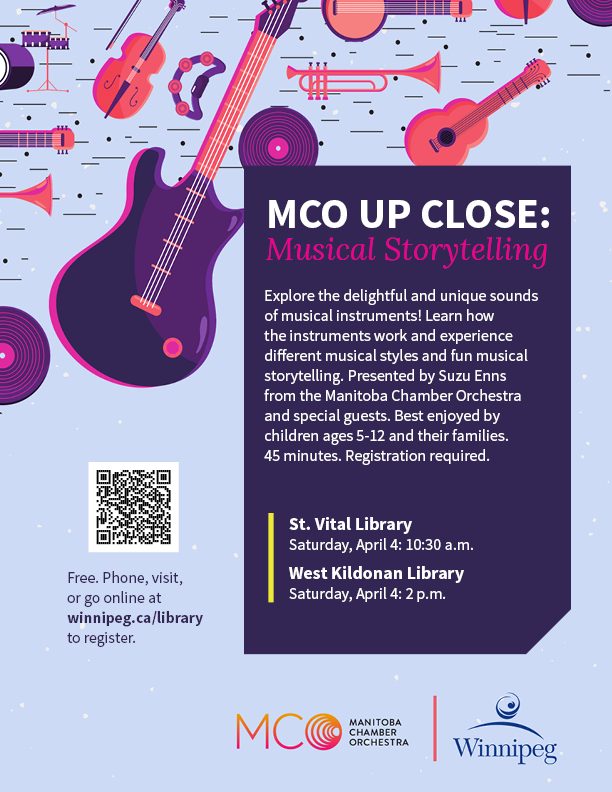 MCO UP CLOSE:
Musical Storytelling

Explore the delightful and unique sounds of musical instruments! Learn how the instruments work and experience different musical styles and fun musical storytelling. Presented by Suzu Enns from the Manitoba Chamber Orchestra and special guests. Best enjoyed by children ages 5-12 and their families. 45 minutes. Registration required.

St. Vital Library
Saturday, April 4: 10:30 a.m.

West Kildonan Library
Saturday, April 4: 2 p.m.

Free. Phone, visit, or go online at winnipeg.ca/library to register.

MCO MANITOBA CHAMBER ORCHESTRA

Winnipeg